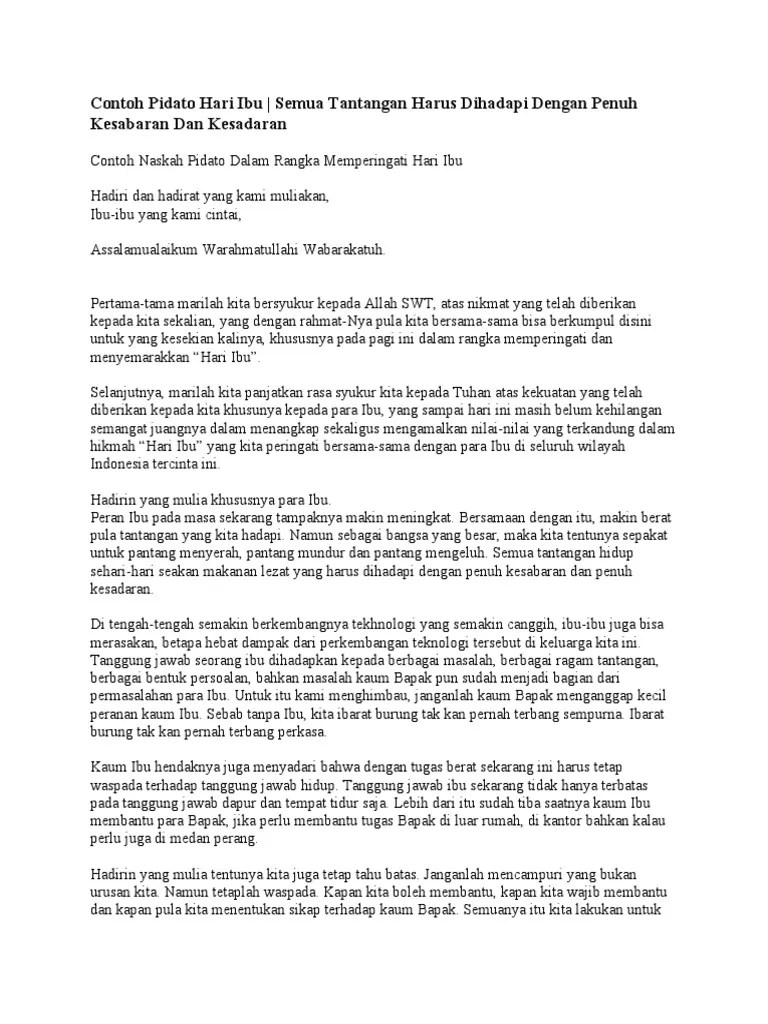 Contoh Pidato Hari Ibu | Semua Tantangan Harus Dihadapi Dengan Penuh Kesabaran Dan Kesadaran

Contoh Naskah Pidato Dalam Rangka Memperingati Hari Ibu

Hadiri dan hadirat yang kami muliakan,
Ibu-ibu yang kami cintai,

Assalamualaikum Warahmatullahi Wabarakatuh.

Pertama-tama marilah kita bersyukur kepada Allah SWT, atas nikmat yang telah diberikan kepada kita sekalian, yang dengan rahmat-Nya pula kita bersama-sama bisa berkumpul disini untuk yang kesekian kalinya, khususnya pada pagi ini dalam rangka memperingati dan menyemarakkan “Hari Ibu”.

Selanjutnya, marilah kita panjatkan rasa syukur kita kepada Tuhan atas kekuatan yang telah diberikan kepada kita khusunya kepada para Ibu, yang sampai hari ini masih belum kehilangan semangat juangnya dalam menangkap sekaligus mengamalkan nilai-nilai yang terkandung dalam hikmah “Hari Ibu” yang kita peringati bersama-sama dengan para Ibu di seluruh wilayah Indonesia tercinta ini.

Hadirin yang mulia khususnya para Ibu.
Peran Ibu pada masa sekarang tampaknya makin meningkat. Bersamaan dengan itu, makin berat pula tantangan yang kita hadapi. Namun sebagai bangsa yang besar, maka kita tentunya sepakat untuk pantang menyerah, pantang mundur dan pantang mengeluh. Semua tantangan hidup sehari-hari seakan makanan lezat yang harus dihadapi dengan penuh kesabaran dan penuh kesadaran.

Di tengah-tengah semakin berkembangnya tekhnologi yang semakin canggih, ibu-ibu juga bisa merasakan, betapa hebat dampak dari perkembangan teknologi tersebut di keluarga kita ini. Tanggung jawab seorang ibu dihadapkan kepada berbagai masalah, berbagai ragam tantangan, berbagai bentuk persoalan, bahkan masalah kaum Bapak pun sudah menjadi bagian dari permasalahan para Ibu. Untuk itu kami menghimbau, janganlah kaum Bapak menganggap kecil peranan kaum Ibu. Sebab tanpa Ibu, kita ibarat burung tak kan pernah terbang sempurna. Ibarat burung tak kan pernah terbang perkasa.

Kaum Ibu hendaknya juga menyadari bahwa dengan tugas berat sekarang ini harus tetap waspada terhadap tanggung jawab hidup. Tanggung jawab ibu sekarang tidak hanya terbatas pada tanggung jawab dapur dan tempat tidur saja. Lebih dari itu sudah tiba saatnya kaum Ibu membantu para Bapak, jika perlu membantu tugas Bapak di luar rumah, di kantor bahkan kalau perlu juga di medan perang.

Hadirin yang mulia tentunya kita juga tetap tahu batas. Janganlah mencampuri yang bukan urusan kita. Namun tetaplah waspada. Kapan kita boleh membantu, kapan kita wajib membantu dan kapan pula kita menentukan sikap terhadap kaum Bapak. Semuanya itu kita lakukan untuk